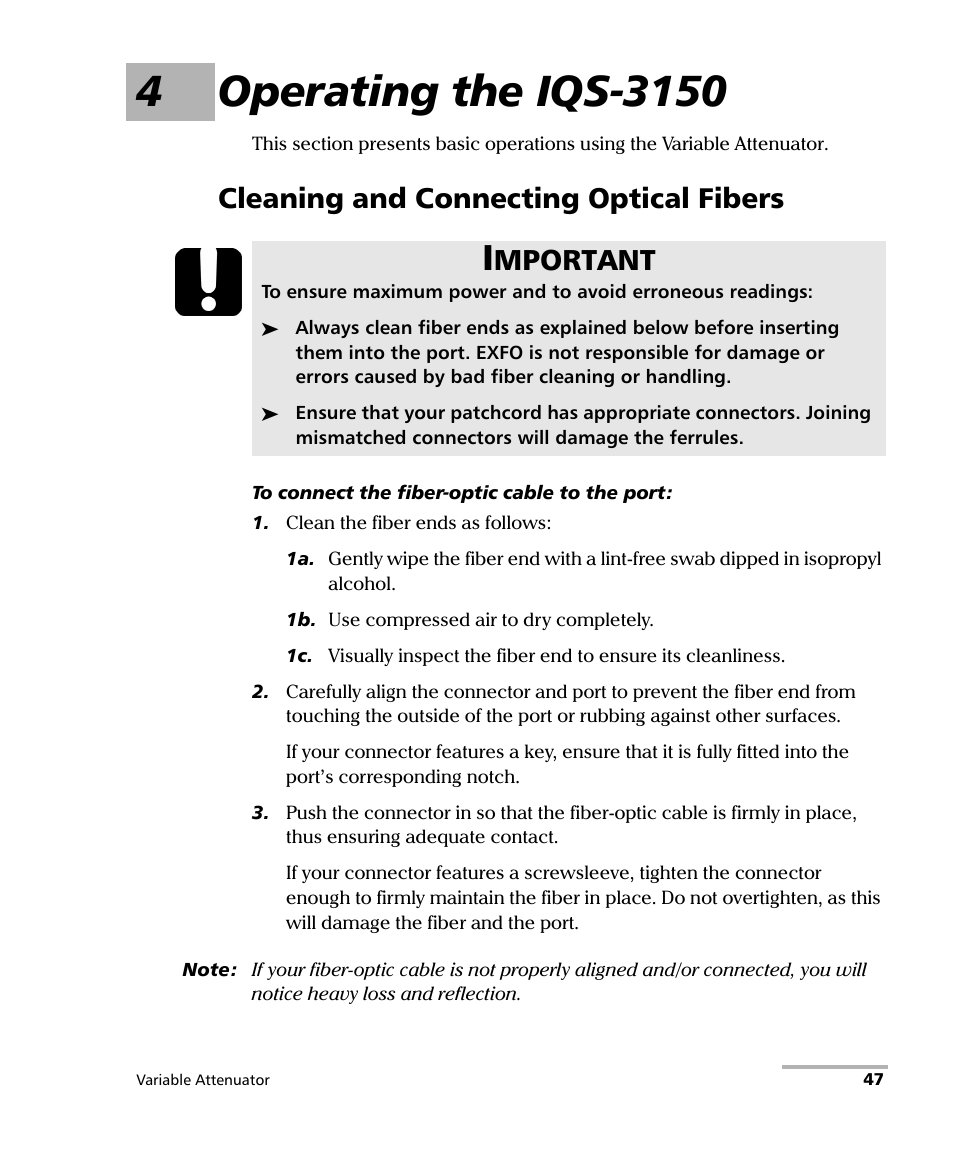 4 Operating the IQS-3150

This section presents basic operations using the Variable Attenuator.

Cleaning and Connecting Optical Fibers

IMPORTANT

To ensure maximum power and to avoid erroneous readings:

➤ Always clean fiber ends as explained below before inserting them into the port. EXFO is not responsible for damage or errors caused by bad fiber cleaning or handling.

➤ Ensure that your patchcord has appropriate connectors. Joining mismatched connectors will damage the ferrules.

To connect the fiber-optic cable to the port:

1. Clean the fiber ends as follows:

1a. Gently wipe the fiber end with a lint-free swab dipped in isopropyl alcohol.

1b. Use compressed air to dry completely.

1c. Visually inspect the fiber end to ensure its cleanliness.

2. Carefully align the connector and port to prevent the fiber end from touching the outside of the port or rubbing against other surfaces.

If your connector features a key, ensure that it is fully fitted into the port's corresponding notch.

3. Push the connector in so that the fiber-optic cable is firmly in place, thus ensuring adequate contact.

If your connector features a screwsleeve, tighten the connector enough to firmly maintain the fiber in place. Do not overtighten, as this will damage the fiber and the port.

Note: If your fiber-optic cable is not properly aligned and/or connected, you will notice heavy loss and reflection.

Variable Attenuator 47